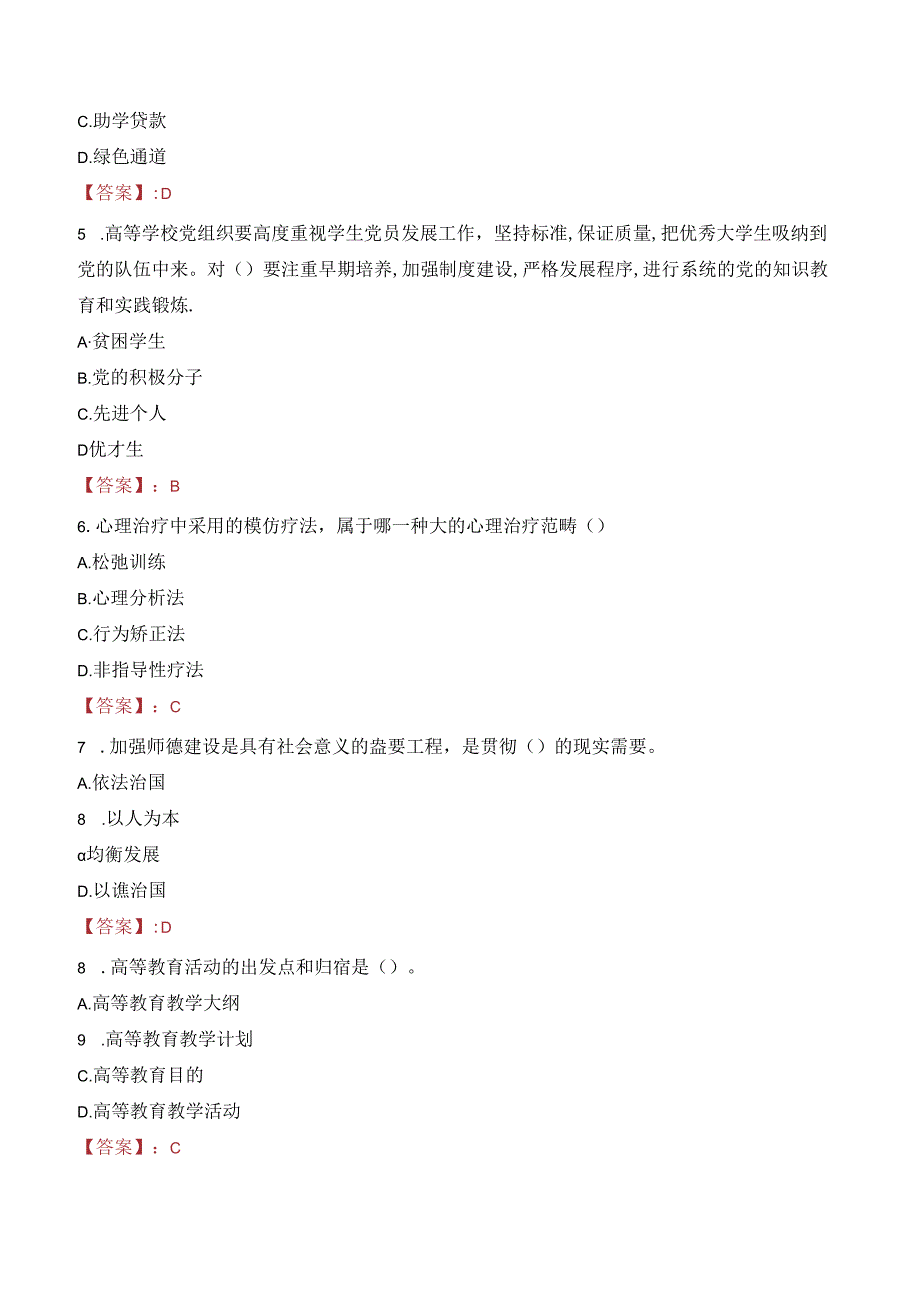 C.助学贷款

D.绿色通道

【答案】:D

5 .高等学校党组织要高度重视学生党员发展工作，坚持标准,保证质量,把优秀大学生吸纳到党的队伍中来。对（）要注重早期培养,加强制度建设,严格发展程序,进行系统的党的知识教育和实践锻炼.

A·贫困学生

B.党的积极分子

C.先进个人

D优才生

【答案】：B

6.心理治疗中采用的模仿疗法，属于哪一种大的心理治疗范畴（）

A.松弛训练

B.心理分析法

C.行为矫正法

D.非指导性疗法

【答案】：C

7 .加强师德建设是具有社会意义的盎要工程，是贯彻（）的现实需要。

A.依法治国

8 .以人为本

α均衡发展

D.以谯治国

【答案】:D

8 .高等教育活动的出发点和归宿是（）。

A.高等教育教学大纲

9 .高等教育教学计划

C.高等教育目的

D.高等教育教学活动

【答案】：C